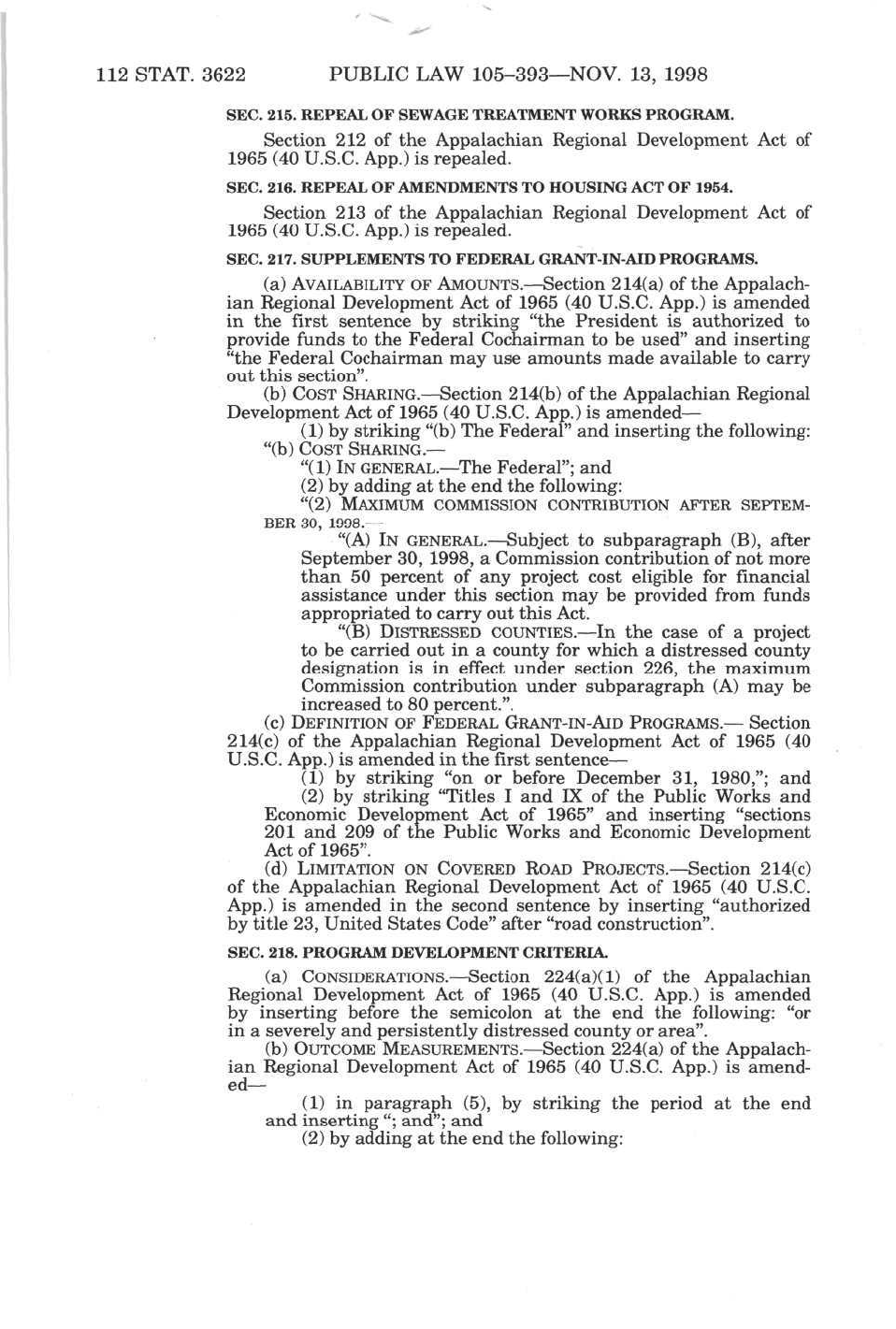 112 STAT. 3622 PUBLIC LAW 105–393—NOV. 13, 1998

SEC. 215. REPEAL OF SEWAGE TREATMENT WORKS PROGRAM.

Section 212 of the Appalachian Regional Development Act of 1965 (40 U.S.C. App.) is repealed.

SEC. 216. REPEAL OF AMENDMENTS TO HOUSING ACT OF 1954.

Section 213 of the Appalachian Regional Development Act of 1965 (40 U.S.C. App.) is repealed.

SEC. 217. SUPPLEMENTS TO FEDERAL GRANT-IN-AID PROGRAMS.

(a) AVAILABILITY OF AMOUNTS.—Section 214(a) of the Appalachian Regional Development Act of 1965 (40 U.S.C. App.) is amended in the first sentence by striking "the President is authorized to provide funds to the Federal Cochairman to be used" and inserting "the Federal Cochairman may use amounts made available to carry out this section".

(b) COST SHARING.—Section 214(b) of the Appalachian Regional Development Act of 1965 (40 U.S.C. App.) is amended—

(1) by striking "(b) The Federal" and inserting the following:
"(b) COST SHARING.—
"(1) IN GENERAL.—The Federal"; and
(2) by adding at the end the following:
"(2) MAXIMUM COMMISSION CONTRIBUTION AFTER SEPTEMBER 30, 1998.—
"(A) IN GENERAL.—Subject to subparagraph (B), after September 30, 1998, a Commission contribution of not more than 50 percent of any project cost eligible for financial assistance under this section may be provided from funds appropriated to carry out this Act.
"(B) DISTRESSED COUNTIES.—In the case of a project to be carried out in a county for which a distressed county designation is in effect under section 226, the maximum Commission contribution under subparagraph (A) may be increased to 80 percent.".

(c) DEFINITION OF FEDERAL GRANT-IN-AID PROGRAMS.— Section 214(c) of the Appalachian Regional Development Act of 1965 (40 U.S.C. App.) is amended in the first sentence—

(1) by striking "on or before December 31, 1980,"; and
(2) by striking "Titles I and IX of the Public Works and Economic Development Act of 1965" and inserting "sections 201 and 209 of the Public Works and Economic Development Act of 1965".

(d) LIMITATION ON COVERED ROAD PROJECTS.—Section 214(c) of the Appalachian Regional Development Act of 1965 (40 U.S.C. App.) is amended in the second sentence by inserting "authorized by title 23, United States Code" after "road construction".

SEC. 218. PROGRAM DEVELOPMENT CRITERIA.

(a) CONSIDERATIONS.—Section 224(a)(1) of the Appalachian Regional Development Act of 1965 (40 U.S.C. App.) is amended by inserting before the semicolon at the end the following: "or in a severely and persistently distressed county or area".

(b) OUTCOME MEASUREMENTS.—Section 224(a) of the Appalachian Regional Development Act of 1965 (40 U.S.C. App.) is amended—

(1) in paragraph (5), by striking the period at the end and inserting "; and"; and
(2) by adding at the end the following: